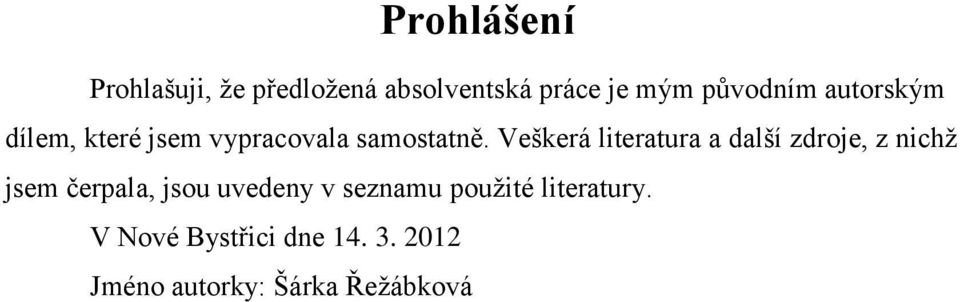 Prohlášení

Prohlašuji, že předložená absolventská práce je mým původním autorským dílem, které jsem vypracovala samostatně. Veškerá literatura a další zdroje, z nichž jsem čerpala, jsou uvedeny v seznamu použité literatury.

V Nové Bystřici dne 14. 3. 2012

Jméno autorky: Šárka Řežábková